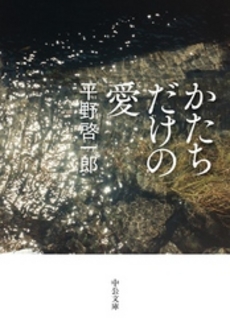 かたちだけの愛

平野啓一郎

中公文庫